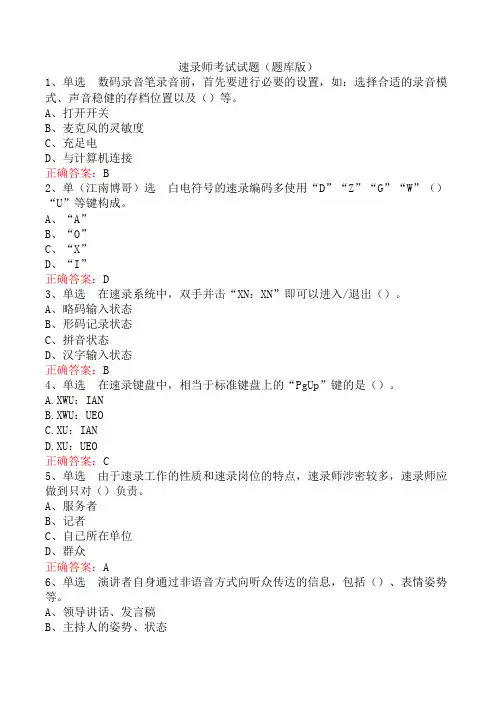 速录师考试试题（题库版）

1、单选　数码录音笔录音前，首先要进行必要的设置，如：选择合适的录音模式、声音稳健的存档位置以及（）等。
A、打开开关
B、麦克风的灵敏度
C、充足电
D、与计算机连接
正确答案：B

2、单（江南博哥）选　白电符号的速录编码多使用“D”“Z”“G”“W”（）“U”等键构成。
A、“A”
B、“O”
C、“X”
D、“I”
正确答案：D

3、单选　在速录系统中，双手并击“XN：XN”即可以进入/退出（）。
A、略码输入状态
B、形码记录状态
C、拼音状态
D、汉字输入状态
正确答案：B

4、单选　在速录键盘中，相当于标准键盘上的“PgUp”键的是（）。
A.XWU：IAN
B.XWU：UEO
C.XU：IAN
D.XU：UEO
正确答案：C

5、单选　由于速录工作的性质和速录岗位的特点，速录师涉密较多，速录师应做到只对（）负责。
A、服务者
B、记者
C、自己所在单位
D、群众
正确答案：A

6、单选　演讲者自身通过非语音方式向听众传达的信息，包括（）、表情姿势等。
A、领导讲话、发言稿
B、主持人的姿势、状态